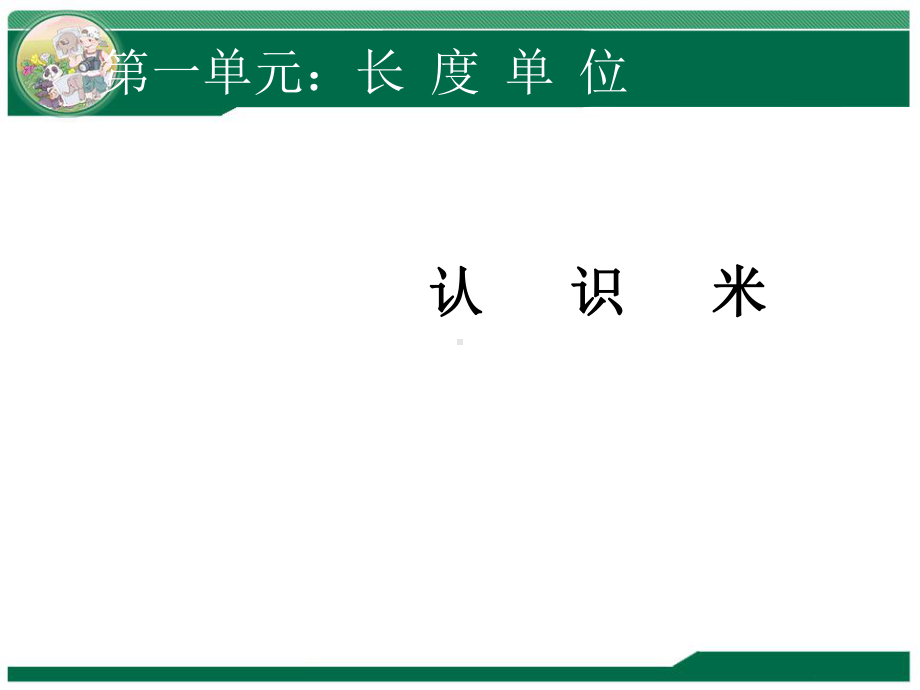 第一单元：长 度 单 位

认 识 米